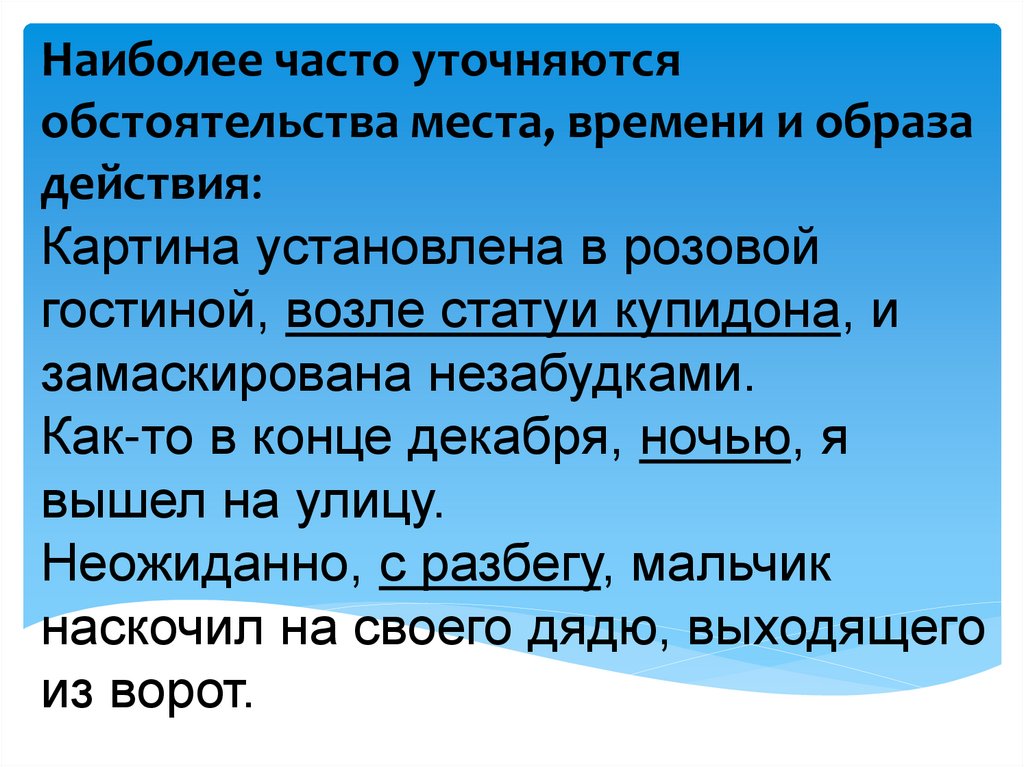 Наиболее часто уточняются обстоятельства места, времени и образа действия:

Картина установлена в розовой гостиной, возле статуи купидона, и замаскирована незабудками.

Как-то в конце декабря, ночью, я вышел на улицу.

Неожиданно, с разбегу, мальчик наскочил на своего дядю, выходящего из ворот.